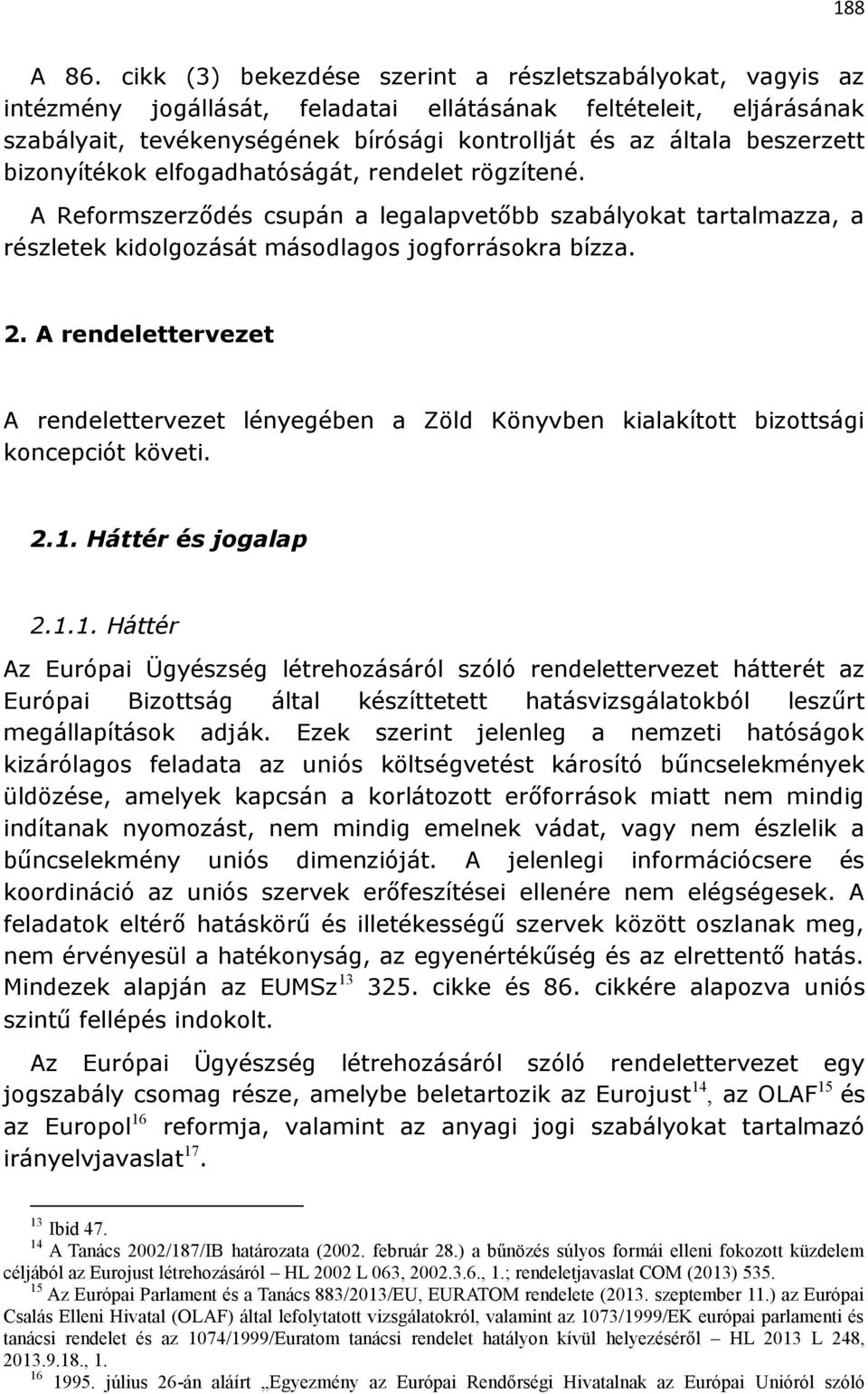 188

A 86. cikk (3) bekezdése szerint a részletszabályokat, vagyis az intézmény jogállását, feladatai ellátásának feltételeit, eljárásának szabályait, tevékenységének bírósági kontrollját és az általa beszerzett bizonyítékok elfogadhatóságát, rendelet rögzítené.

A Reformszerződés csupán a legalapvetőbb szabályokat tartalmazza, a részletek kidolgozását másodlagos jogforrásokra bízza.

2. A rendelettervezet

A rendelettervezet lényegében a Zöld Könyvben kialakított bizottsági koncepciót követi.

2.1. Háttér és jogalap

2.1.1. Háttér

Az Európai Ügyészség létrehozásáról szóló rendelettervezet hátterét az Európai Bizottság által készíttetett hatásvizsgálatokból leszűrt megállapítások adják. Ezek szerint jelenleg a nemzeti hatóságok kizárólagos feladata az uniós költségvetést károsító bűncselekmények üldözése, amelyek kapcsán a korlátozott erőforrások miatt nem mindig indítanak nyomozást, nem mindig emelnek vádat, vagy nem észlelik a bűncselekmény uniós dimenzióját. A jelenlegi információcsere és koordináció az uniós szervek erőfeszítései ellenére nem elégségesek. A feladatok eltérő hatáskörű és illetékességű szervek között oszlanak meg, nem érvényesül a hatékonyság, az egyenértékűség és az elrettentő hatás. Mindezek alapján az EUMSz$^{13}$ 325. cikke és 86. cikkére alapozva uniós szintű fellépés indokolt.

Az Európai Ügyészség létrehozásáról szóló rendelettervezet egy jogszabály csomag része, amelybe beletartozik az Eurojust$^{14}$, az OLAF$^{15}$ és az Europol$^{16}$ reformja, valamint az anyagi jogi szabályokat tartalmazó irányelvjavaslat$^{17}$.

$^{13}$ Ibid 47.
$^{14}$ A Tanács 2002/187/IB határozata (2002. február 28.) a bűnözés súlyos formái elleni fokozott küzdelem céljából az Eurojust létrehozásáról – HL 2002 L 063, 2002.3.6., 1.; rendeletjavaslat COM (2013) 535.
$^{15}$ Az Európai Parlament és a Tanács 883/2013/EU, EURATOM rendelete (2013. szeptember 11.) az Európai Csalás Elleni Hivatal (OLAF) által lefolytatott vizsgálatokról, valamint az 1073/1999/EK európai parlamenti és tanácsi rendelet és az 1074/1999/Euratom tanácsi rendelet hatályon kívül helyezéséről – HL 2013 L 248, 2013.9.18., 1.
$^{16}$ 1995. július 26-án aláírt „Egyezmény az Európai Rendőrségi Hivatalnak az Európai Unióról szóló